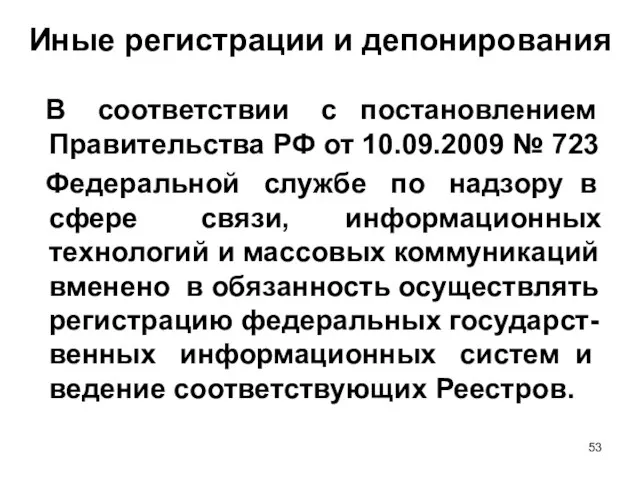 Иные регистрации и депонирования

В соответствии с постановлением Правительства РФ от 10.09.2009 № 723

Федеральной службе по надзору в сфере связи, информационных технологий и массовых коммуникаций вменено в обязанность осуществлять регистрацию федеральных государственных информационных систем и ведение соответствующих Реестров.

53